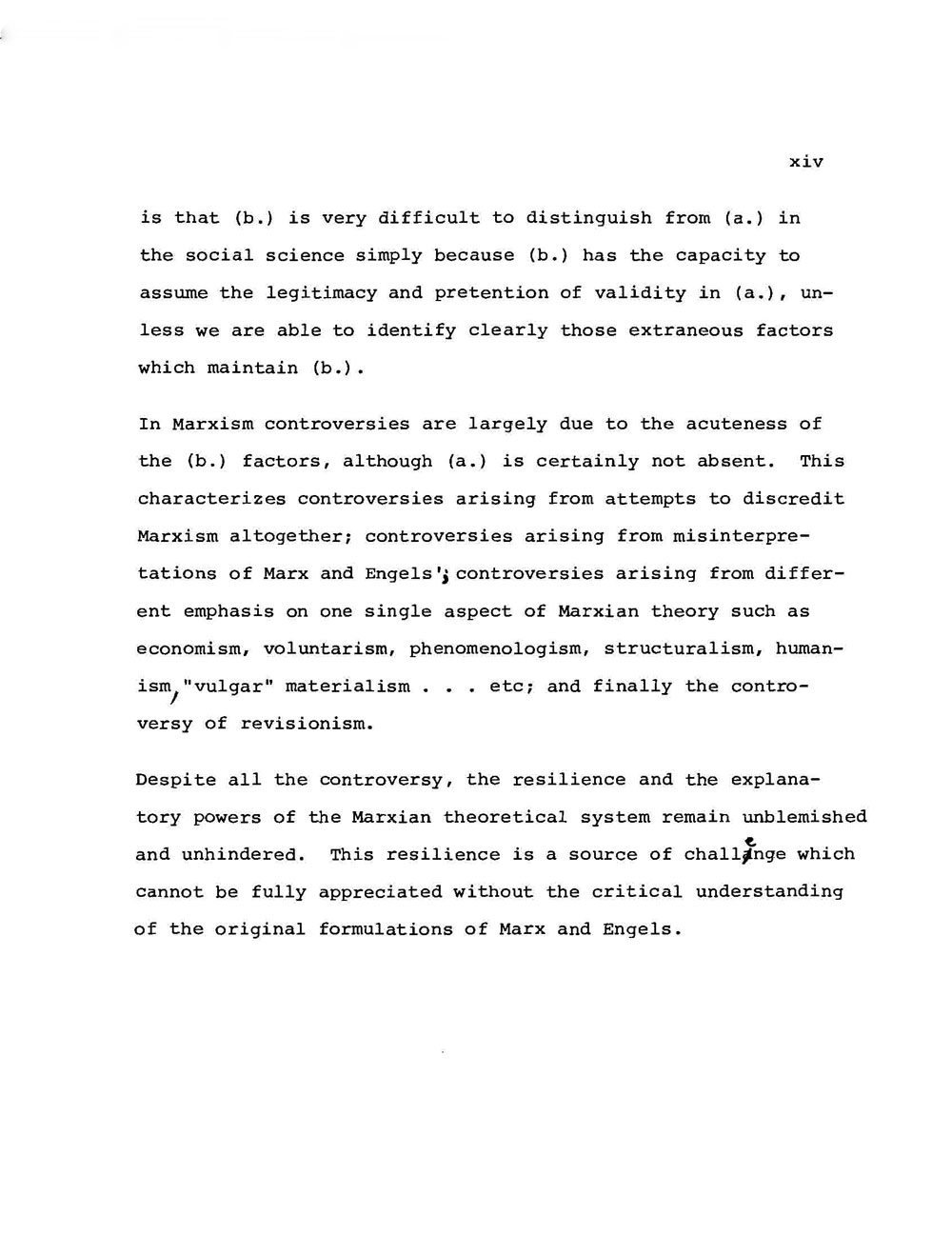 xiv

is that (b.) is very difficult to distinguish from (a.) in the social science simply because (b.) has the capacity to assume the legitimacy and pretention of validity in (a.), unless we are able to identify clearly those extraneous factors which maintain (b.).

In Marxism controversies are largely due to the acuteness of the (b.) factors, although (a.) is certainly not absent. This characterizes controversies arising from attempts to discredit Marxism altogether; controversies arising from misinterpretations of Marx and Engels'; controversies arising from different emphasis on one single aspect of Marxian theory such as economism, voluntarism, phenomenologism, structuralism, humanism, "vulgar" materialism . . . etc; and finally the controversy of revisionism.

Despite all the controversy, the resilience and the explanatory powers of the Marxian theoretical system remain unblemished and unhindered. This resilience is a source of challenge which cannot be fully appreciated without the critical understanding of the original formulations of Marx and Engels.